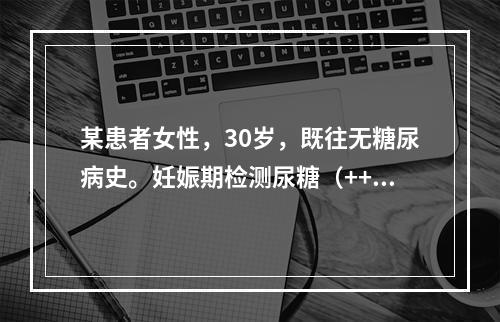 某患者女性，30岁，既往无糖尿病史。妊娠期检测尿糖（++...